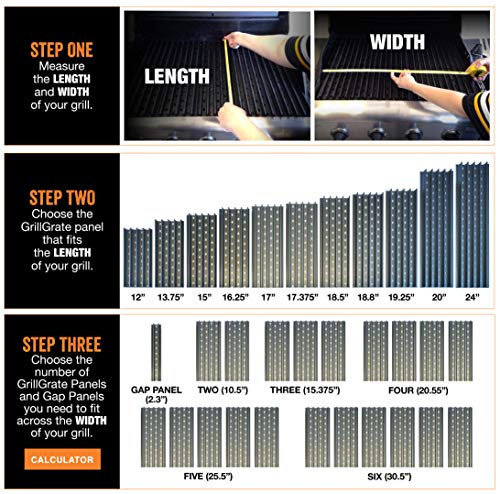 STEP ONE
Measure the LENGTH and WIDTH of your grill.

LENGTH

WIDTH

STEP TWO
Choose the GrillGrate panel that fits the LENGTH of your grill.

12" 13.75" 15" 16.25" 17" 17.375" 18.5" 18.8" 19.25" 20" 24"

STEP THREE
Choose the number of GrillGrate Panels and Gap Panels you need to fit across the WIDTH of your grill.

CALCULATOR

GAP PANEL (2.3") TWO (10.5") THREE (15.375") FOUR (20.55")

FIVE (25.5") SIX (30.5")